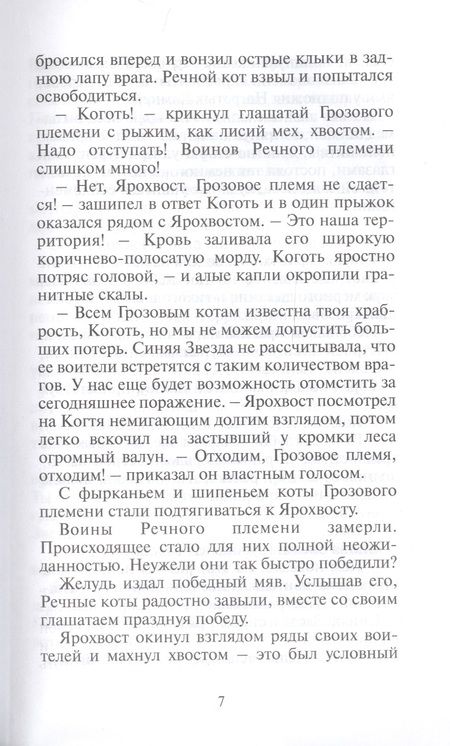 бросился вперед и вонзил острые клыки в заднюю лапу врага. Речной кот взвыл и попытался освободиться.

— Коготь! — крикнул глашатай Грозового племени с рыжим, как лисий мех, хвостом. — Надо отступать! Воинов Речного племени слишком много!

— Нет, Ярохвост. Грозовое племя не сдается! — зашипел в ответ Коготь и в один прыжок оказался рядом с Ярохвостом. — Это наша территория! — Кровь заливала его широкую коричнево-полосатую морду. Коготь яростно потряс головой, — и алые капли окропили гранитные скалы.

— Всем Грозовым котам известна твоя храбрость, Коготь, но мы не можем допустить больших потерь. Синяя Звезда не рассчитывала, что ее воители встретятся с таким количеством врагов. У нас еще будет возможность отомстить за сегодняшнее поражение. — Ярохвост посмотрел на Когтя немигающим долгим взглядом, потом легко вскочил на застывший у кромки леса огромный валун. — Отходим, Грозовое племя, отходим! — приказал он властным голосом.

С фырканьем и шипеньем коты Грозового племени стали подтягиваться к Ярохвосту.

Воины Речного племени замерли. Происходящее стало для них полной неожиданностью. Неужели они так быстро победили?

Желудь издал победный мяв. Услышав его, Речные коты радостно завыли, вместе со своим глашатаем празднуя победу.

Ярохвост окинул взглядом ряды своих воителей и махнул хвостом — это был условный

7